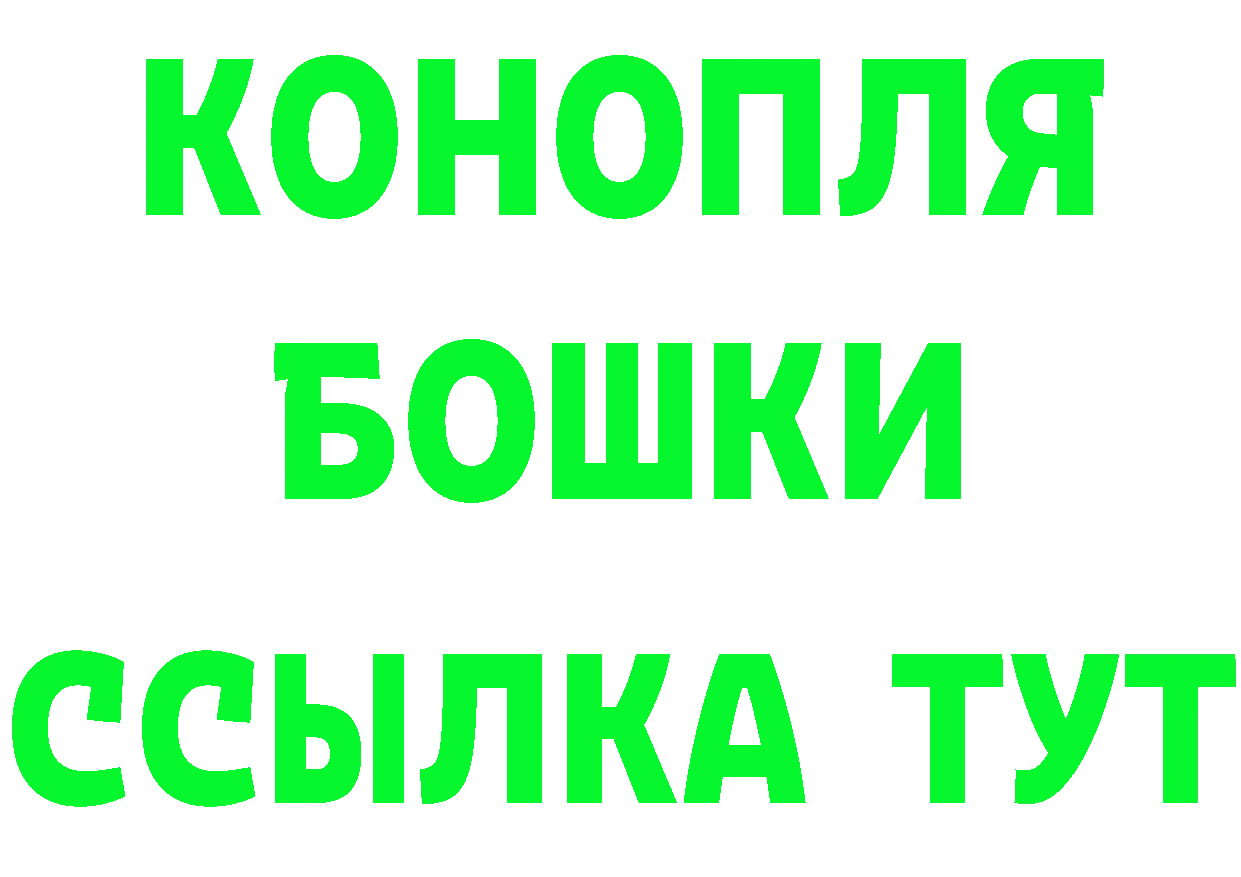 КОНОПЛЯ
БОШКИ
ССЫЛКА ТУТ